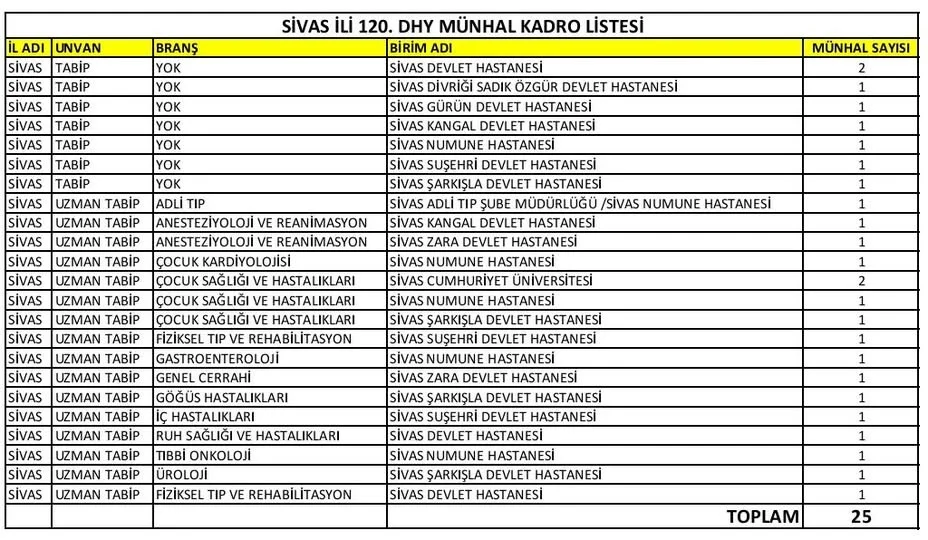 SİVAS İLİ 120. DHY MÜNHAL KADRO LİSTESİ

| İL ADI | UNVAN | BRANŞ | BİRİM ADI | MÜNHAL SAYISI |
|---|---|---|---|---|
| SİVAS | TABİP | YOK | SİVAS DEVLET HASTANESİ | 2 |
| SİVAS | TABİP | YOK | SİVAS DİVRİĞİ SADIK ÖZGÜR DEVLET HASTANESİ | 1 |
| SİVAS | TABİP | YOK | SİVAS GÜRÜN DEVLET HASTANESİ | 1 |
| SİVAS | TABİP | YOK | SİVAS KANGAL DEVLET HASTANESİ | 1 |
| SİVAS | TABİP | YOK | SİVAS NUMUNE HASTANESİ | 1 |
| SİVAS | TABİP | YOK | SİVAS SUŞEHRİ DEVLET HASTANESİ | 1 |
| SİVAS | TABİP | YOK | SİVAS ŞARKIŞLA DEVLET HASTANESİ | 1 |
| SİVAS | UZMAN TABİP | ADLİ TIP | SİVAS ADLİ TIP ŞUBE MÜDÜRLÜĞÜ /SİVAS NUMUNE HASTANESİ | 1 |
| SİVAS | UZMAN TABİP | ANESTEZİYOLOJİ VE REANİMASYON | SİVAS KANGAL DEVLET HASTANESİ | 1 |
| SİVAS | UZMAN TABİP | ANESTEZİYOLOJİ VE REANİMASYON | SİVAS ZARA DEVLET HASTANESİ | 1 |
| SİVAS | UZMAN TABİP | ÇOCUK KARDİYOLOJİSİ | SİVAS NUMUNE HASTANESİ | 1 |
| SİVAS | UZMAN TABİP | ÇOCUK SAĞLIĞI VE HASTALIKLARI | SİVAS CUMHURİYET ÜNİVERSİTESİ | 2 |
| SİVAS | UZMAN TABİP | ÇOCUK SAĞLIĞI VE HASTALIKLARI | SİVAS NUMUNE HASTANESİ | 1 |
| SİVAS | UZMAN TABİP | ÇOCUK SAĞLIĞI VE HASTALIKLARI | SİVAS ŞARKIŞLA DEVLET HASTANESİ | 1 |
| SİVAS | UZMAN TABİP | FİZİKSEL TIP VE REHABİLİTASYON | SİVAS SUŞEHRİ DEVLET HASTANESİ | 1 |
| SİVAS | UZMAN TABİP | GASTROENTEROLOJİ | SİVAS NUMUNE HASTANESİ | 1 |
| SİVAS | UZMAN TABİP | GENEL CERRAHİ | SİVAS ZARA DEVLET HASTANESİ | 1 |
| SİVAS | UZMAN TABİP | GÖĞÜS HASTALIKLARI | SİVAS ŞARKIŞLA DEVLET HASTANESİ | 1 |
| SİVAS | UZMAN TABİP | İÇ HASTALIKLARI | SİVAS SUŞEHRİ DEVLET HASTANESİ | 1 |
| SİVAS | UZMAN TABİP | RUH SAĞLIĞI VE HASTALIKLARI | SİVAS DEVLET HASTANESİ | 1 |
| SİVAS | UZMAN TABİP | TIBBİ ONKOLOJİ | SİVAS NUMUNE HASTANESİ | 1 |
| SİVAS | UZMAN TABİP | ÜROLOJİ | SİVAS ŞARKIŞLA DEVLET HASTANESİ | 1 |
| SİVAS | UZMAN TABİP | FİZİKSEL TIP VE REHABİLİTASYON | SİVAS DEVLET HASTANESİ | 1 |
| | | | TOPLAM | 25 |